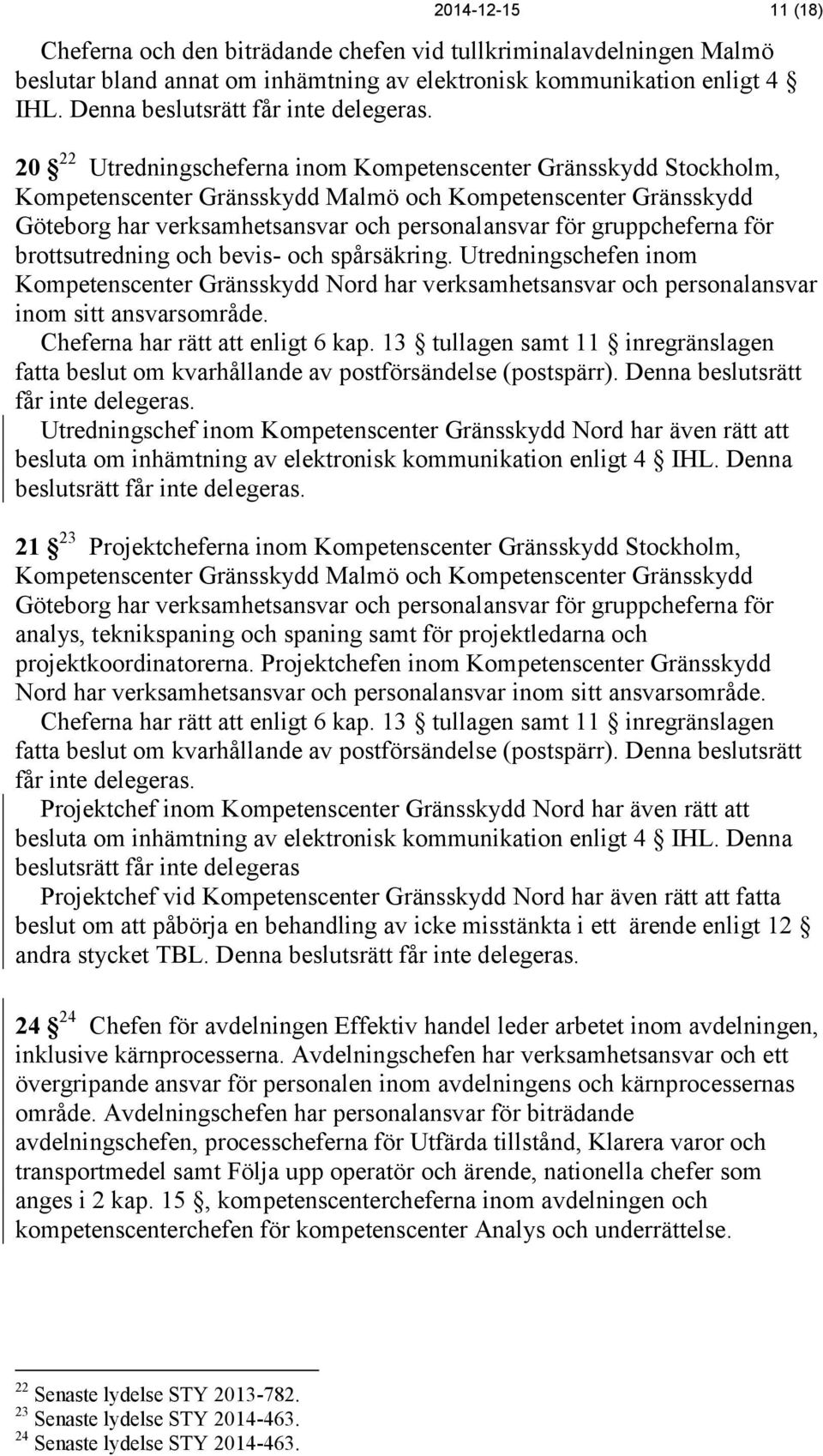 2014-12-15 11 (18)

Cheferna och den biträdande chefen vid tullkriminalavdelningen Malmö beslutar bland annat om inhämtning av elektronisk kommunikation enligt 4 § IHL. Denna beslutsrätt får inte delegeras.

20 § $^{22}$ Utredningscheferna inom Kompetenscenter Gränsskydd Stockholm, Kompetenscenter Gränsskydd Malmö och Kompetenscenter Gränsskydd Göteborg har verksamhetsansvar och personalansvar för gruppcheferna för brottsutredning och bevis- och spårsäkring. Utredningschefen inom Kompetenscenter Gränsskydd Nord har verksamhetsansvar och personalansvar inom sitt ansvarsområde.

Cheferna har rätt att enligt 6 kap. 13 § tullagen samt 11 § inregränslagen fatta beslut om kvarhållande av postförsändelse (postspärr). Denna beslutsrätt får inte delegeras.

Utredningschef inom Kompetenscenter Gränsskydd Nord har även rätt att besluta om inhämtning av elektronisk kommunikation enligt 4 § IHL. Denna beslutsrätt får inte delegeras.

21 § $^{23}$ Projektcheferna inom Kompetenscenter Gränsskydd Stockholm, Kompetenscenter Gränsskydd Malmö och Kompetenscenter Gränsskydd Göteborg har verksamhetsansvar och personalansvar för gruppcheferna för analys, teknikspaning och spaning samt för projektledarna och projektkoordinatorerna. Projektchefen inom Kompetenscenter Gränsskydd Nord har verksamhetsansvar och personalansvar inom sitt ansvarsområde.

Cheferna har rätt att enligt 6 kap. 13 § tullagen samt 11 § inregränslagen fatta beslut om kvarhållande av postförsändelse (postspärr). Denna beslutsrätt får inte delegeras.

Projektchef inom Kompetenscenter Gränsskydd Nord har även rätt att besluta om inhämtning av elektronisk kommunikation enligt 4 § IHL. Denna beslutsrätt får inte delegeras

Projektchef vid Kompetenscenter Gränsskydd Nord har även rätt att fatta beslut om att påbörja en behandling av icke misstänkta i ett ärende enligt 12 § andra stycket TBL. Denna beslutsrätt får inte delegeras.

24 § $^{24}$ Chefen för avdelningen Effektiv handel leder arbetet inom avdelningen, inklusive kärnprocesserna. Avdelningschefen har verksamhetsansvar och ett övergripande ansvar för personalen inom avdelningens och kärnprocessernas område. Avdelningschefen har personalansvar för biträdande avdelningschefen, processcheferna för Utfärda tillstånd, Klarera varor och transportmedel samt Följa upp operatör och ärende, nationella chefer som anges i 2 kap. 15 §, kompetenscentercheferna inom avdelningen och kompetenscenterchefen för kompetenscenter Analys och underrättelse.

$^{22}$ Senaste lydelse STY 2013-782.
$^{23}$ Senaste lydelse STY 2014-463.
$^{24}$ Senaste lydelse STY 2014-463.